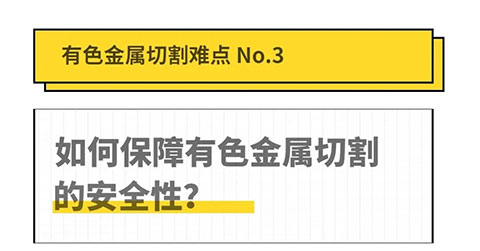 有色金属切割难点 No.3

如何保障有色金属切割的安全性?